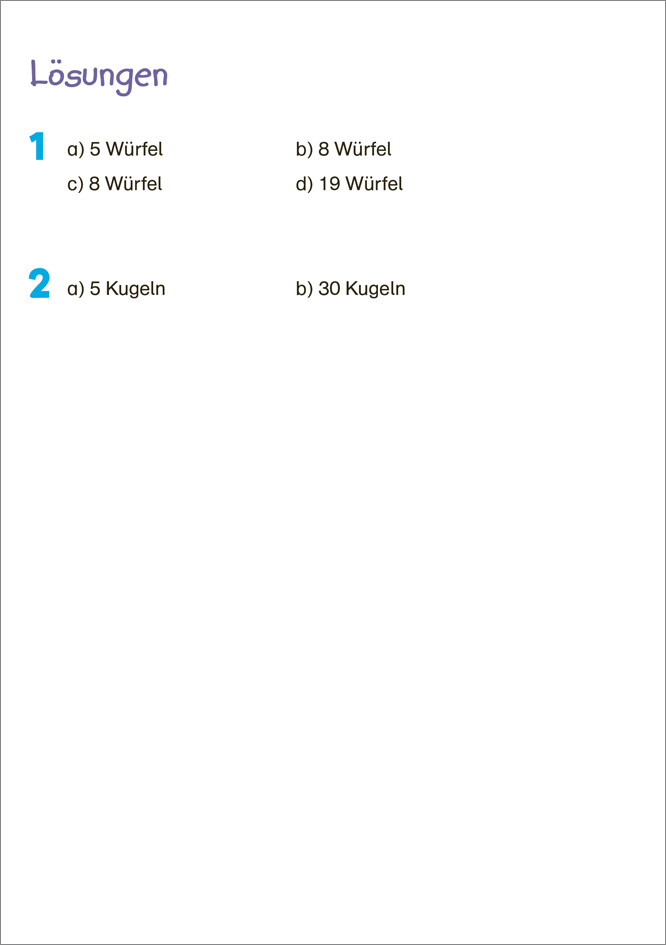 Lösungen

1 a) 5 Würfel b) 8 Würfel
c) 8 Würfel d) 19 Würfel

2 a) 5 Kugeln b) 30 Kugeln